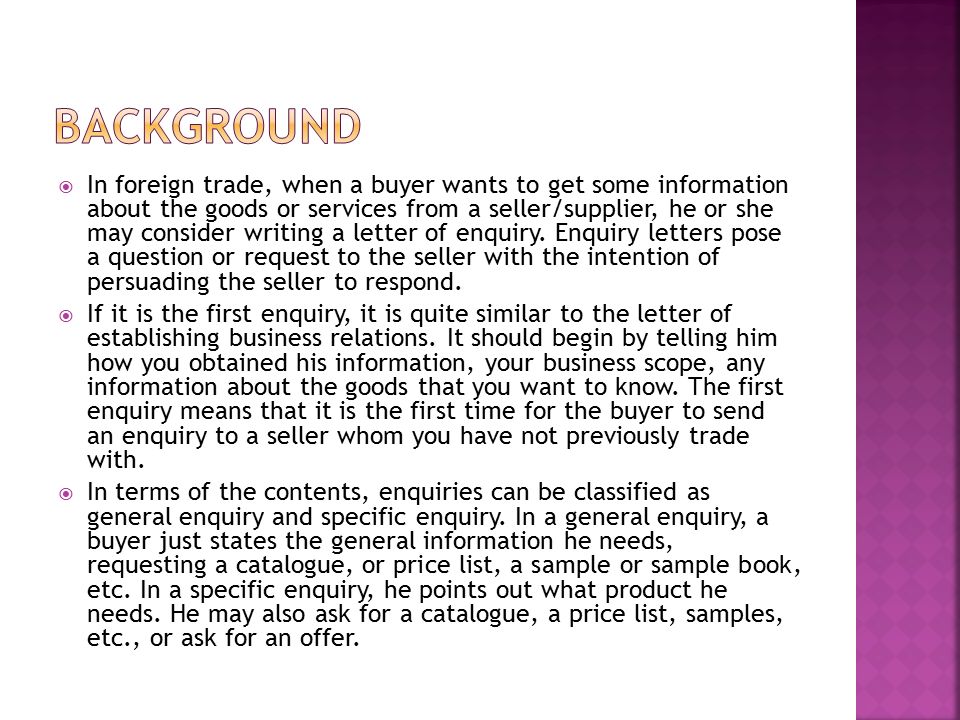 BACKGROUND

In foreign trade, when a buyer wants to get some information about the goods or services from a seller/supplier, he or she may consider writing a letter of enquiry. Enquiry letters pose a question or request to the seller with the intention of persuading the seller to respond.

If it is the first enquiry, it is quite similar to the letter of establishing business relations. It should begin by telling him how you obtained his information, your business scope, any information about the goods that you want to know. The first enquiry means that it is the first time for the buyer to send an enquiry to a seller whom you have not previously trade with.

In terms of the contents, enquiries can be classified as general enquiry and specific enquiry. In a general enquiry, a buyer just states the general information he needs, requesting a catalogue, or price list, a sample or sample book, etc. In a specific enquiry, he points out what product he needs. He may also ask for a catalogue, a price list, samples, etc., or ask for an offer.